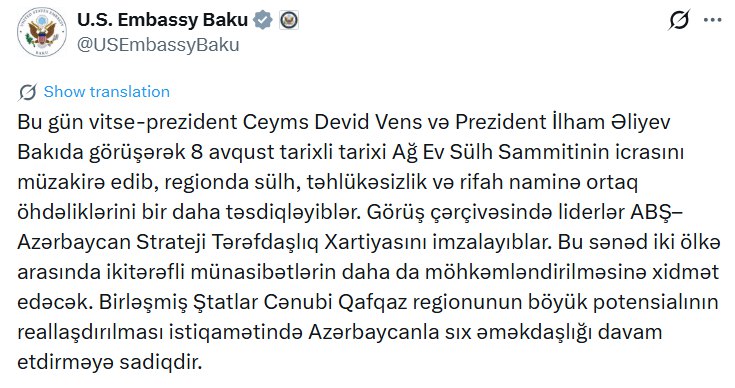 U.S. Embassy Baku
@USEmbassyBaku

Show translation

Bu gün vitse-prezident Ceyms Devid Vens və Prezident İlham Əliyev Bakıda görüşərək 8 avqust tarixli tarixi Ağ Ev Sülh Sammitinin icrasını müzakirə edib, regionda sülh, təhlükəsizlik və rifah naminə ortaq öhdəliklərini bir daha təsdiqləyiblər. Görüş çərçivəsində liderlər ABŞ–Azərbaycan Strateji Tərəfdaşlıq Xartiyasını imzalayıblar. Bu sənəd iki ölkə arasında ikitərəfli münasibətlərin daha da möhkəmləndirilməsinə xidmət edəcək. Birləşmiş Ştatlar Cənubi Qafqaz regionunun böyük potensialının reallaşdırılması istiqamətində Azərbaycanla sıx əməkdaşlığı davam etdirməyə sadiqdir.